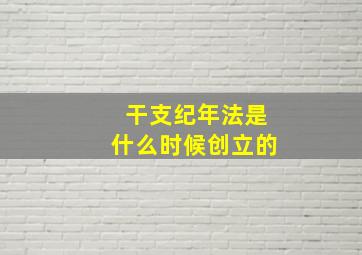 干支纪年法是
什么时候创立的